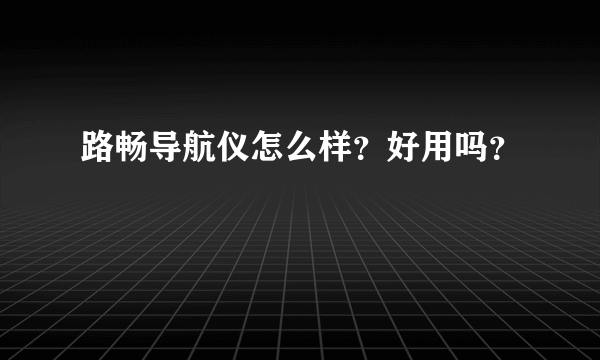 路畅导航仪怎么样？好用吗？